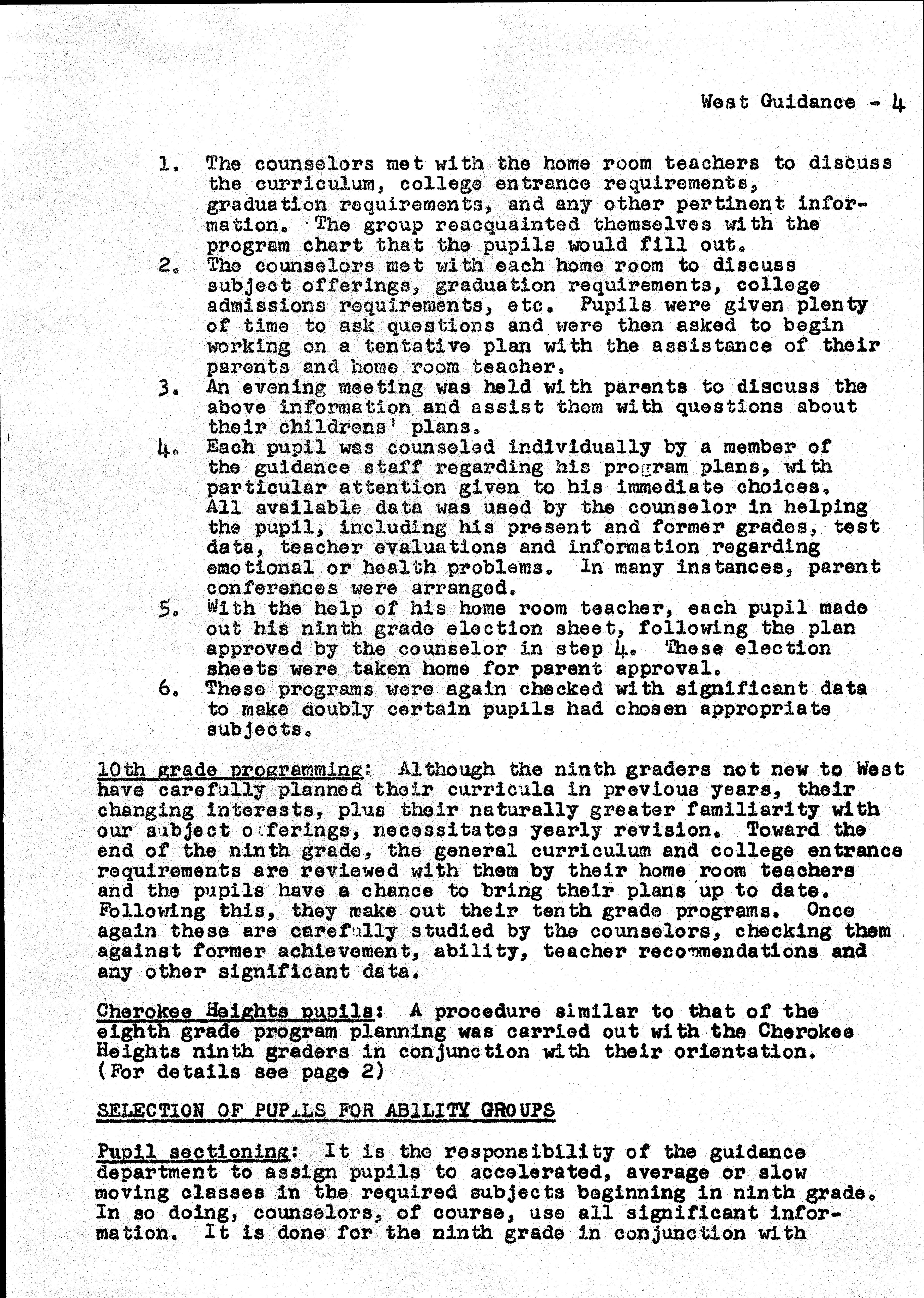 West Guidance - 4

1. The counselors met with the home room teachers to discuss the curriculum, college entrance requirements, graduation requirements, and any other pertinent information. The group reacquainted themselves with the program chart that the pupils would fill out.
2. The counselors met with each home room to discuss subject offerings, graduation requirements, college admissions requirements, etc. Pupils were given plenty of time to ask questions and were then asked to begin working on a tentative plan with the assistance of their parents and home room teacher.
3. An evening meeting was held with parents to discuss the above information and assist them with questions about their childrens' plans.
4. Each pupil was counseled individually by a member of the guidance staff regarding his program plans, with particular attention given to his immediate choices. All available data was used by the counselor in helping the pupil, including his present and former grades, test data, teacher evaluations and information regarding emotional or health problems. In many instances, parent conferences were arranged.
5. With the help of his home room teacher, each pupil made out his ninth grade election sheet, following the plan approved by the counselor in step 4. These election sheets were taken home for parent approval.
6. These programs were again checked with significant data to make doubly certain pupils had chosen appropriate subjects.

10th grade programming: Although the ninth graders not new to West have carefully planned their curricula in previous years, their changing interests, plus their naturally greater familiarity with our subject offerings, necessitates yearly revision. Toward the end of the ninth grade, the general curriculum and college entrance requirements are reviewed with them by their home room teachers and the pupils have a chance to bring their plans up to date. Following this, they make out their tenth grade programs. Once again these are carefully studied by the counselors, checking them against former achievement, ability, teacher recommendations and any other significant data.

Cherokee Heights pupils: A procedure similar to that of the eighth grade program planning was carried out with the Cherokee Heights ninth graders in conjunction with their orientation. (For details see page 2)

SELECTION OF PUPILS FOR ABILITY GROUPS

Pupil sectioning: It is the responsibility of the guidance department to assign pupils to accelerated, average or slow moving classes in the required subjects beginning in ninth grade. In so doing, counselors, of course, use all significant information. It is done for the ninth grade in conjunction with